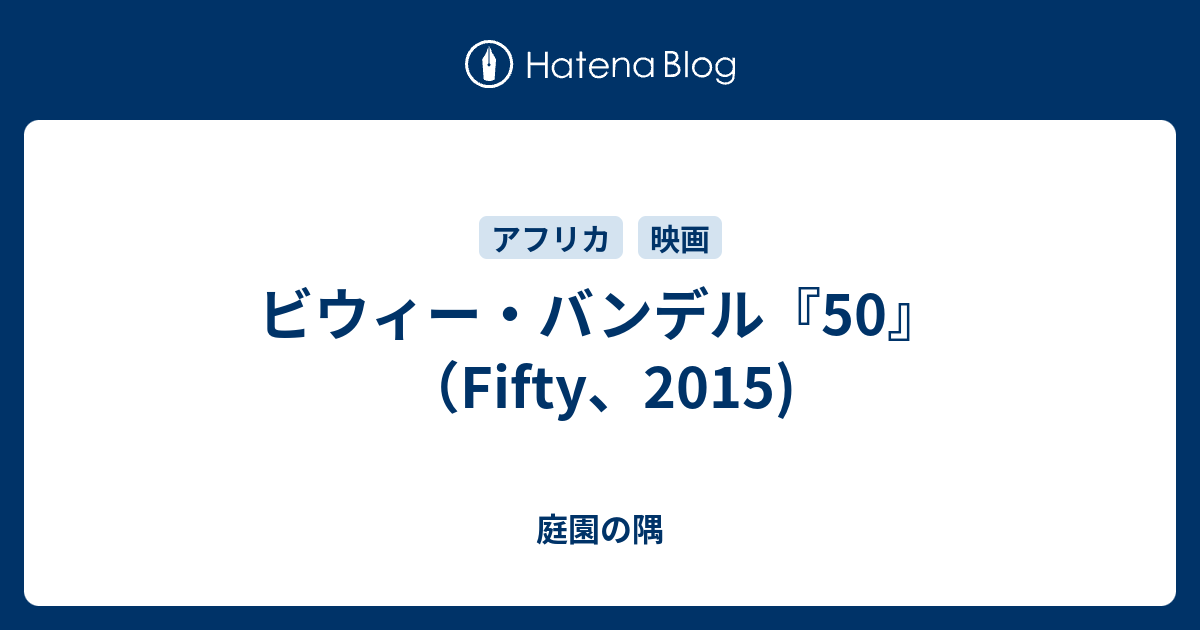 Hatena Blog

アフリカ 映画

ビウィー・バンデル『50』（Fifty、2015)

庭園の隅